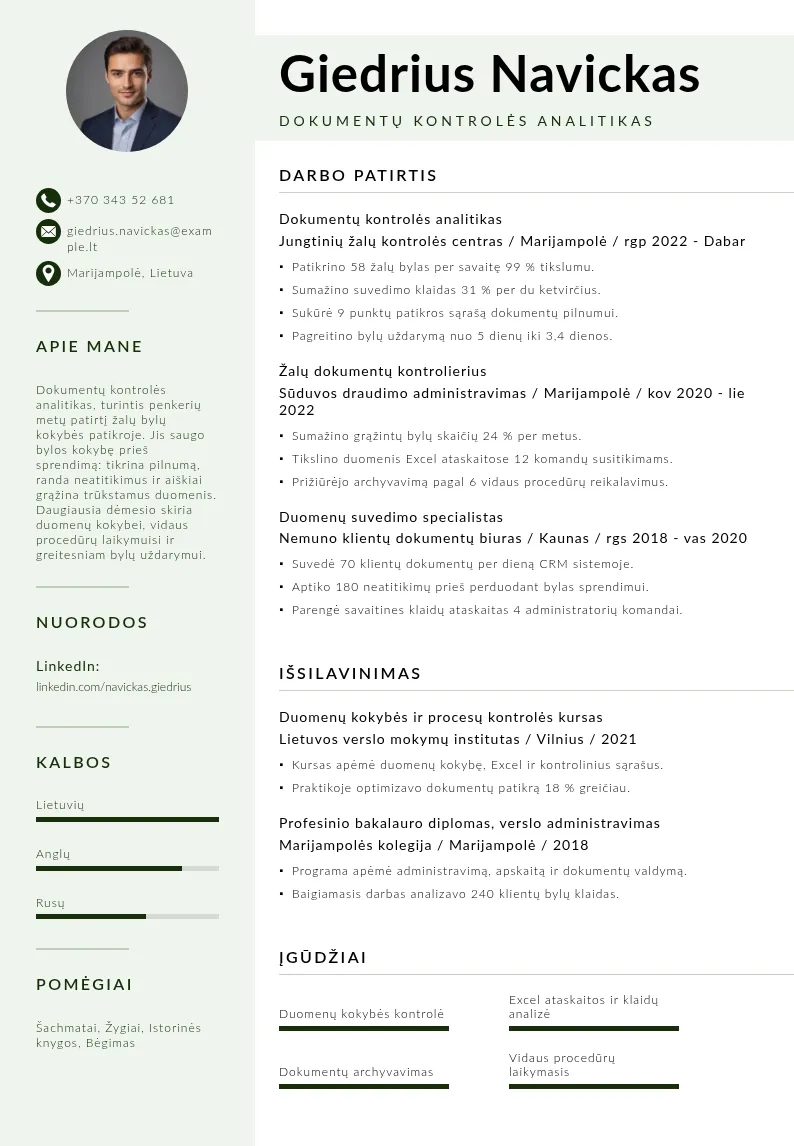 +370 343 52 681

giedrius.navickas@example.lt

Marijampolė, Lietuva

APIE MANE

Dokumentų kontrolės analitikas, turintis penkerių metų patirtį žalų bylų kokybės patikroje. Jis saugo bylos kokybę prieš sprendimą: tikrina pilnumą, randa neatitikimus ir aiškiai grąžina trūkstamus duomenis. Daugiausia dėmesio skiria duomenų kokybei, vidaus procedūrų laikymuisi ir greitesniam bylų uždarymui.

NUORODOS

LinkedIn:
linkedin.com/navickas.giedrius

KALBOS

Lietuvių

Anglų

Rusų

POMĖGIAI

Šachmatai, Žygiai, Istorinės knygos, Bėgimas

Giedrius Navickas

DOKUMENTŲ KONTROLĖS ANALITIKAS

DARBO PATIRTIS

Dokumentų kontrolės analitikas
Jungtinių žalų kontrolės centras / Marijampolė / rgp 2022 - Dabar

• Patikrino 58 žalų bylas per savaitę 99 % tikslumu.
• Sumažino suvedimo klaidas 31 % per du ketvirčius.
• Sukūrė 9 punktų patikros sąrašą dokumentų pilnumui.
• Pagreitino bylų uždarymą nuo 5 dienų iki 3,4 dienos.

Žalų dokumentų kontrolierius
Sūduvos draudimo administravimas / Marijampolė / kov 2020 - lie 2022

• Sumažino grąžintų bylų skaičių 24 % per metus.
• Tikslino duomenis Excel ataskaitose 12 komandų susitikimams.
• Prižiūrėjo archyvavimą pagal 6 vidaus procedūrų reikalavimus.

Duomenų suvedimo specialistas
Nemuno klientų dokumentų biuras / Kaunas / rgs 2018 - vas 2020

• Suvedė 70 klientų dokumentų per dieną CRM sistemoje.
• Aptiko 180 neatitikimų prieš perduodant bylas sprendimui.
• Parengė savaitines klaidų ataskaitas 4 administratorių komandai.

IŠSILAVINIMAS

Duomenų kokybės ir procesų kontrolės kursas
Lietuvos verslo mokymų institutas / Vilnius / 2021

• Kursas apėmė duomenų kokybę, Excel ir kontrolinius sąrašus.
• Praktikoje optimizavo dokumentų patikrą 18 % greičiau.

Profesinio bakalauro diplomas, verslo administravimas
Marijampolės kolegija / Marijampolė / 2018

• Programa apėmė administravimą, apskaitą ir dokumentų valdymą.
• Baigiamasis darbas analizavo 240 klientų bylų klaidas.

ĮGŪDŽIAI

Duomenų kokybės kontrolė

Excel ataskaitos ir klaidų analizė

Dokumentų archyvavimas

Vidaus procedūrų laikymasis